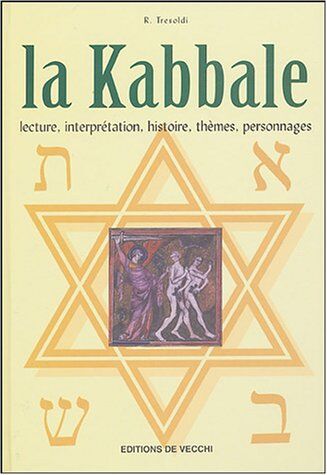 R. Tresoldi

la Kabbale

lecture, interprétation, histoire, thèmes, personnages

ת א

ש ב

EDITIONS DE VECCHI